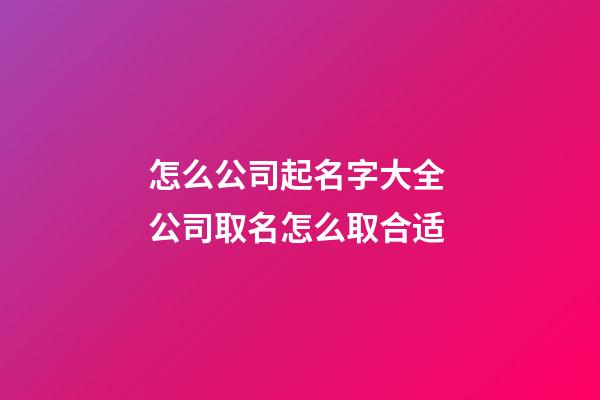 怎么公司起名字大全
公司取名怎么取合适